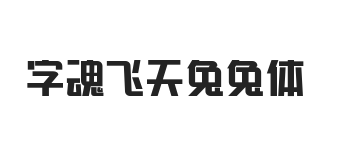 字魂飞天兔兔体